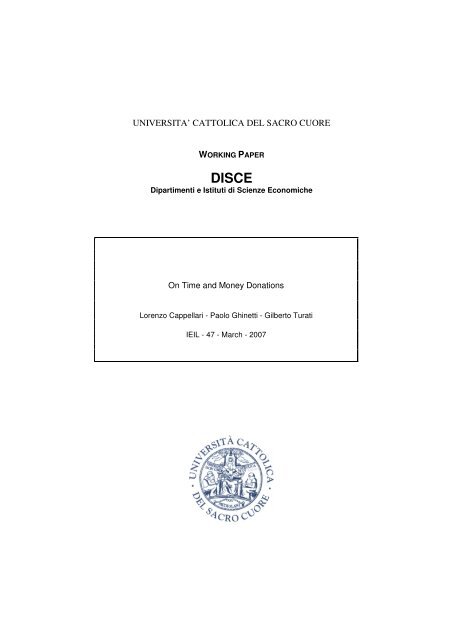 UNIVERSITA' CATTOLICA DEL SACRO CUORE

WORKING PAPER

DISCE
Dipartimenti e Istituti di Scienze Economiche

On Time and Money Donations

Lorenzo Cappellari - Paolo Ghinetti - Gilberto Turati

IEIL - 47 - March - 2007

UNIVERSITÀ CATTOLICA DEL SACRO CUORE